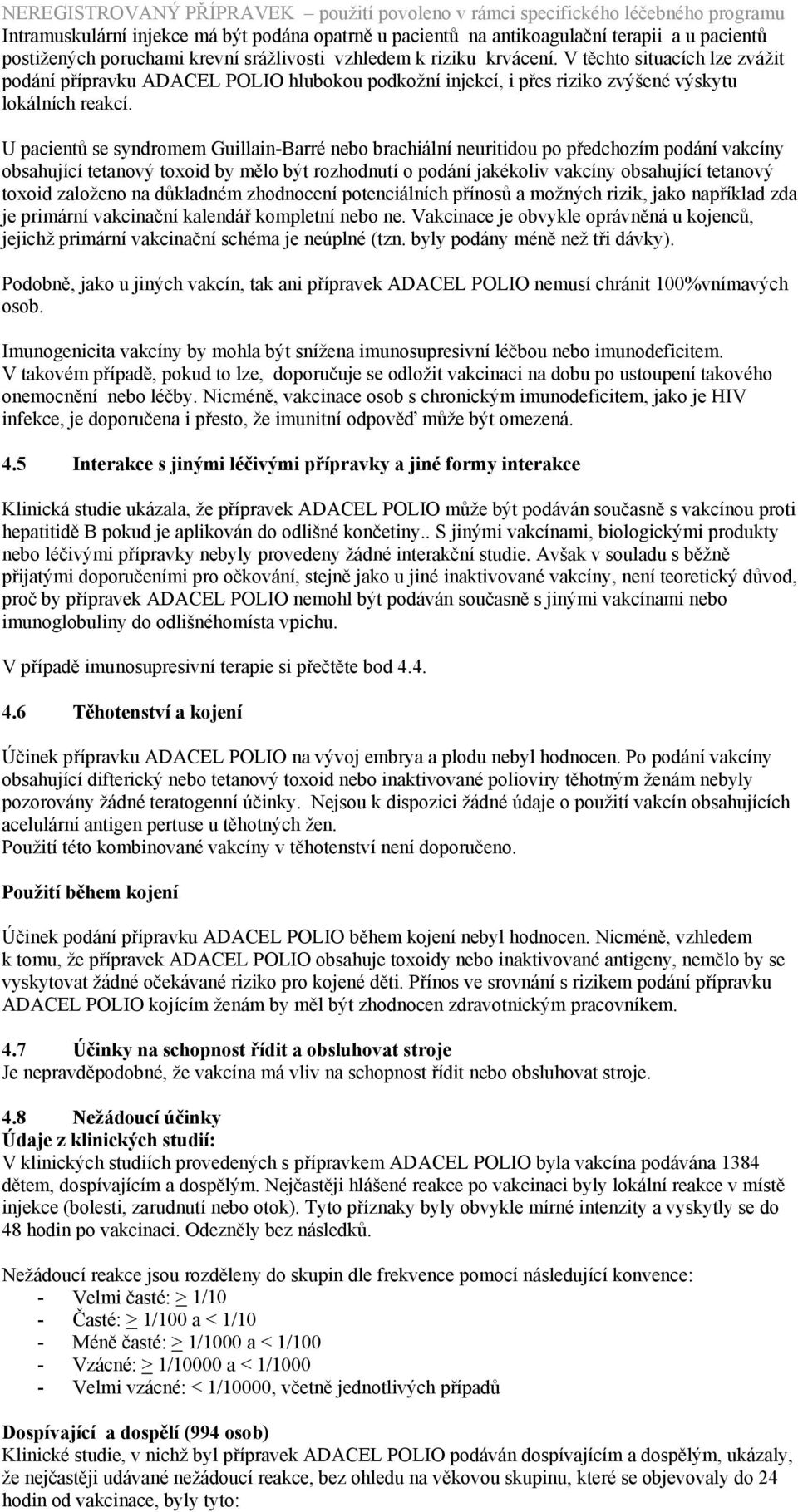 NEREGISTROVANÝ PŘÍPRAVEK – použití povoleno v rámci specifického léčebného programu
Intramuskulární injekce má být podána opatrně u pacientů na antikoagulační terapii a u pacientů postižených poruchami krevní srážlivosti vzhledem k riziku krvácení. V těchto situacích lze zvážit podání přípravku ADACEL POLIO hlubokou podkožní injekcí, i přes riziko zvýšené výskytu lokálních reakcí.

U pacientů se syndromem Guillain-Barré nebo brachiální neuritidou po předchozím podání vakcíny obsahující tetanový toxoid by mělo být rozhodnutí o podání jakékoliv vakcíny obsahující tetanový toxoid založeno na důkladném zhodnocení potenciálních přínosů a možných rizik, jako například zda je primární vakcinační kalendář kompletní nebo ne. Vakcinace je obvykle oprávněná u kojenců, jejichž primární vakcinační schéma je neúplné (tzn. byly podány méně než tři dávky).

Podobně, jako u jiných vakcín, tak ani přípravek ADACEL POLIO nemusí chránit 100%vnímavých osob.

Imunogenicita vakcíny by mohla být snížena imunosupresivní léčbou nebo imunodeficitem. V takovém případě, pokud to lze, doporučuje se odložit vakcinaci na dobu po ustoupení takového onemocnění nebo léčby. Nicméně, vakcinace osob s chronickým imunodeficitem, jako je HIV infekce, je doporučena i přesto, že imunitní odpověď může být omezená.

4.5 Interakce s jinými léčivými přípravky a jiné formy interakce

Klinická studie ukázala, že přípravek ADACEL POLIO může být podáván současně s vakcínou proti hepatitidě B pokud je aplikován do odlišné končetiny.. S jinými vakcínami, biologickými produkty nebo léčivými přípravky nebyly provedeny žádné interakční studie. Avšak v souladu s běžně přijatými doporučeními pro očkování, stejně jako u jiné inaktivované vakcíny, není teoretický důvod, proč by přípravek ADACEL POLIO nemohl být podáván současně s jinými vakcínami nebo imunoglobuliny do odlišnéhomísta vpichu.

V případě imunosupresivní terapie si přečtěte bod 4.4.

4.6 Těhotenství a kojení

Účinek přípravku ADACEL POLIO na vývoj embrya a plodu nebyl hodnocen. Po podání vakcíny obsahující difterický nebo tetanový toxoid nebo inaktivované polioviry těhotným ženám nebyly pozorovány žádné teratogenní účinky. Nejsou k dispozici žádné údaje o použití vakcín obsahujících acelulární antigen pertuse u těhotných žen.
Použití této kombinované vakcíny v těhotenství není doporučeno.

Použití během kojení

Účinek podání přípravku ADACEL POLIO během kojení nebyl hodnocen. Nicméně, vzhledem k tomu, že přípravek ADACEL POLIO obsahuje toxoidy nebo inaktivované antigeny, nemělo by se vyskytovat žádné očekávané riziko pro kojené děti. Přínos ve srovnání s rizikem podání přípravku ADACEL POLIO kojícím ženám by měl být zhodnocen zdravotnickým pracovníkem.

4.7 Účinky na schopnost řídit a obsluhovat stroje
Je nepravděpodobné, že vakcína má vliv na schopnost řídit nebo obsluhovat stroje.

4.8 Nežádoucí účinky
Údaje z klinických studií:
V klinických studiích provedených s přípravkem ADACEL POLIO byla vakcína podávána 1384 dětem, dospívajícím a dospělým. Nejčastěji hlášené reakce po vakcinaci byly lokální reakce v místě injekce (bolesti, zarudnutí nebo otok). Tyto příznaky byly obvykle mírné intenzity a vyskytly se do 48 hodin po vakcinaci. Odezněly bez následků.

Nežádoucí reakce jsou rozděleny do skupin dle frekvence pomocí následující konvence:
- Velmi časté: $\geq$ 1/10
- Časté: $\geq$ 1/100 a < 1/10
- Méně časté: $\geq$ 1/1000 a < 1/100
- Vzácné: $\geq$ 1/10000 a < 1/1000
- Velmi vzácné: < 1/10000, včetně jednotlivých případů

Dospívající a dospělí (994 osob)
Klinické studie, v nichž byl přípravek ADACEL POLIO podáván dospívajícím a dospělým, ukázaly, že nejčastěji udávané nežádoucí reakce, bez ohledu na věkovou skupinu, které se objevovaly do 24 hodin od vakcinace, byly tyto: